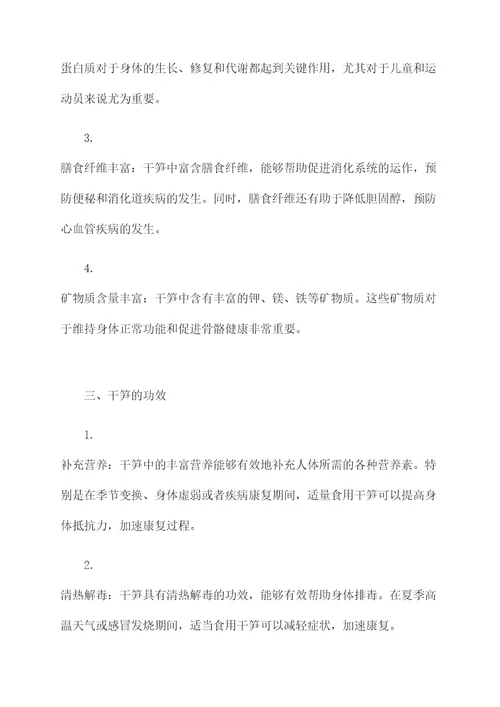 蛋白质对于身体的生长、修复和代谢都起到关键作用，尤其对于儿童和运动员来说尤为重要。

3.

膳食纤维丰富：干笋中富含膳食纤维，能够帮助促进消化系统的运作，预防便秘和消化道疾病的发生。同时，膳食纤维还有助于降低胆固醇，预防心血管疾病的发生。

4.

矿物质含量丰富：干笋中含有丰富的钾、镁、铁等矿物质。这些矿物质对于维持身体正常功能和促进骨骼健康非常重要。

三、干笋的功效

1.

补充营养：干笋中的丰富营养能够有效地补充人体所需的各种营养素。特别是在季节变换、身体虚弱或者疾病康复期间，适量食用干笋可以提高身体抵抗力，加速康复过程。

2.

清热解毒：干笋具有清热解毒的功效，能够有效帮助身体排毒。在夏季高温天气或感冒发烧期间，适当食用干笋可以减轻症状，加速康复。